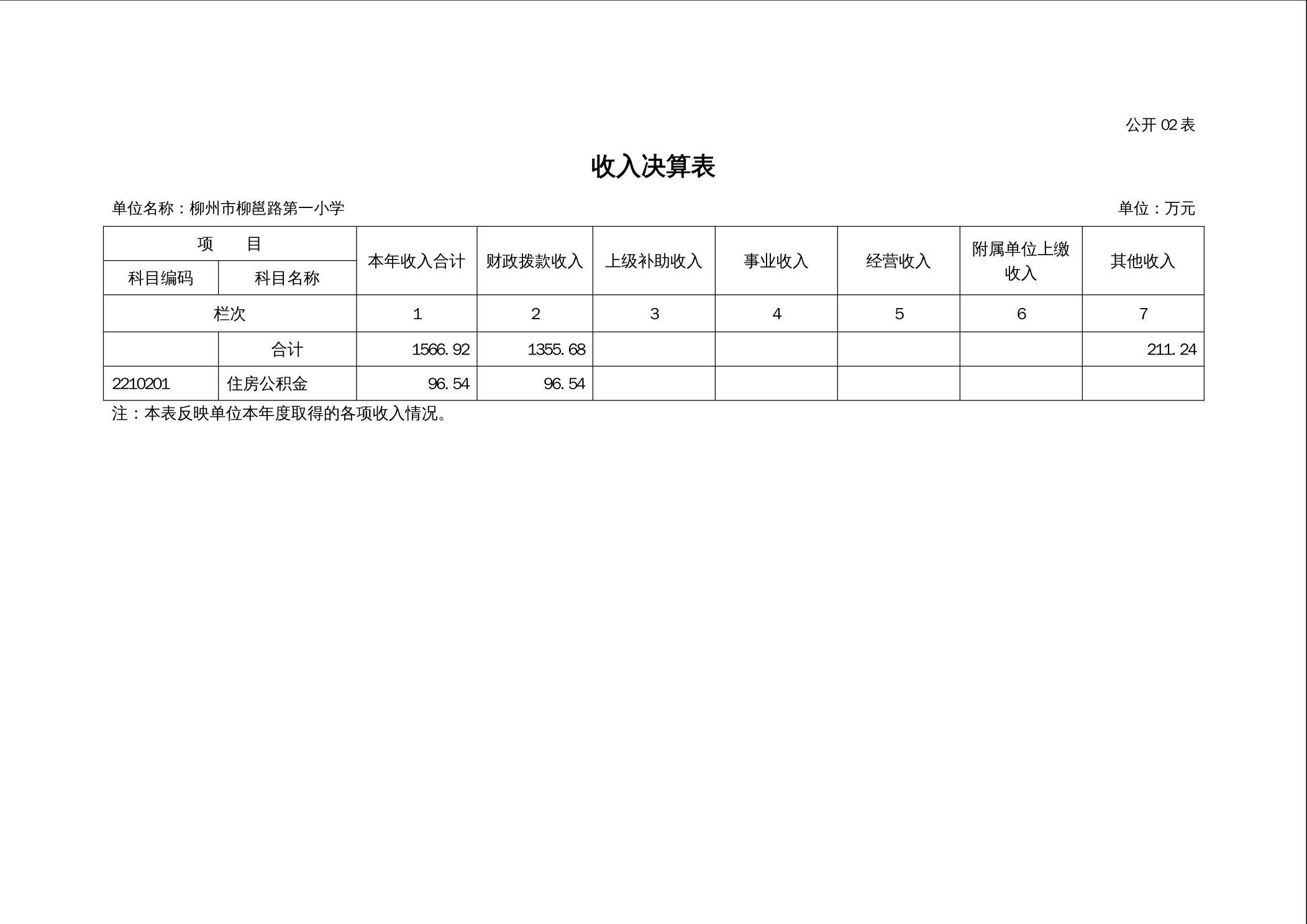 公开02表

收入决算表

单位名称：柳州市柳邕路第一小学 单位：万元

| 项　　目 | | 本年收入合计 | 财政拨款收入 | 上级补助收入 | 事业收入 | 经营收入 | 附属单位上缴收入 | 其他收入 |
|---|---|---|---|---|---|---|---|---|
| 科目编码 | 科目名称 | | | | | | | |
| 栏次 | | 1 | 2 | 3 | 4 | 5 | 6 | 7 |
| | 合计 | 1566.92 | 1355.68 | | | | | 211.24 |
| 2210201 | 住房公积金 | 96.54 | 96.54 | | | | | |

注：本表反映单位本年度取得的各项收入情况。